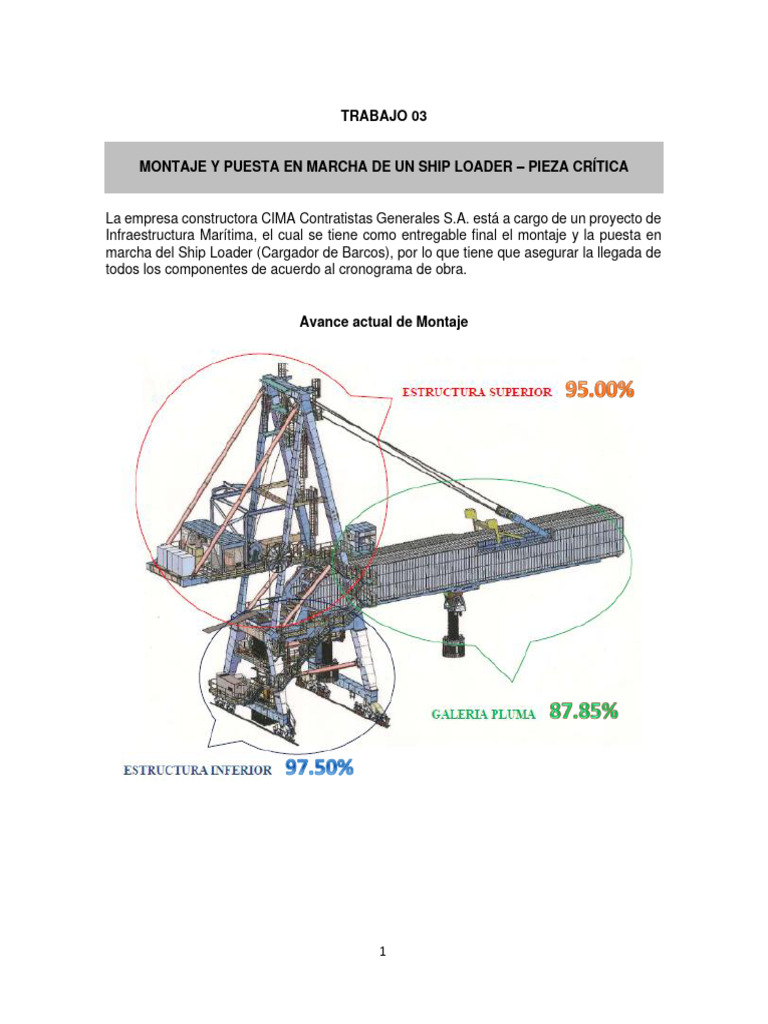 TRABAJO 03

MONTAJE Y PUESTA EN MARCHA DE UN SHIP LOADER – PIEZA CRÍTICA

La empresa constructora CIMA Contratistas Generales S.A. está a cargo de un proyecto de Infraestructura Marítima, el cual se tiene como entregable final el montaje y la puesta en marcha del Ship Loader (Cargador de Barcos), por lo que tiene que asegurar la llegada de todos los componentes de acuerdo al cronograma de obra.

Avance actual de Montaje

ESTRUCTURA SUPERIOR 95.00%

GALERIA PLUMA 87.85%

ESTRUCTURA INFERIOR 97.50%

1